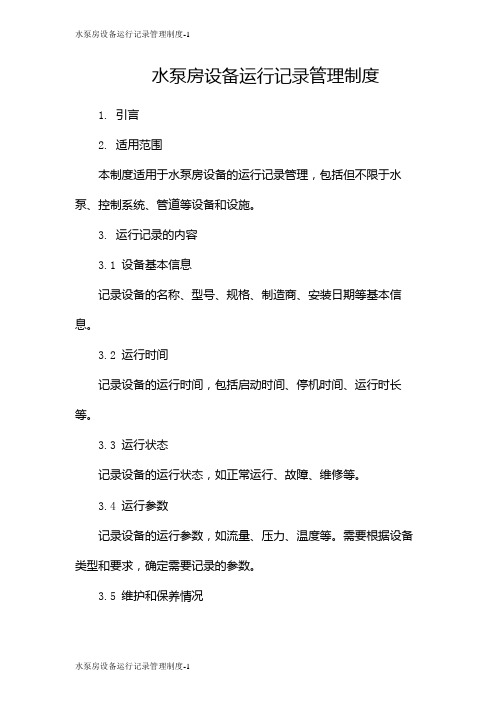 水泵房设备运行记录管理制度-1

水泵房设备运行记录管理制度

1. 引言

2. 适用范围

本制度适用于水泵房设备的运行记录管理，包括但不限于水泵、控制系统、管道等设备和设施。

3. 运行记录的内容

3.1 设备基本信息

记录设备的名称、型号、规格、制造商、安装日期等基本信息。

3.2 运行时间

记录设备的运行时间，包括启动时间、停机时间、运行时长等。

3.3 运行状态

记录设备的运行状态，如正常运行、故障、维修等。

3.4 运行参数

记录设备的运行参数，如流量、压力、温度等。需要根据设备类型和要求，确定需要记录的参数。

3.5 维护和保养情况

水泵房设备运行记录管理制度-1